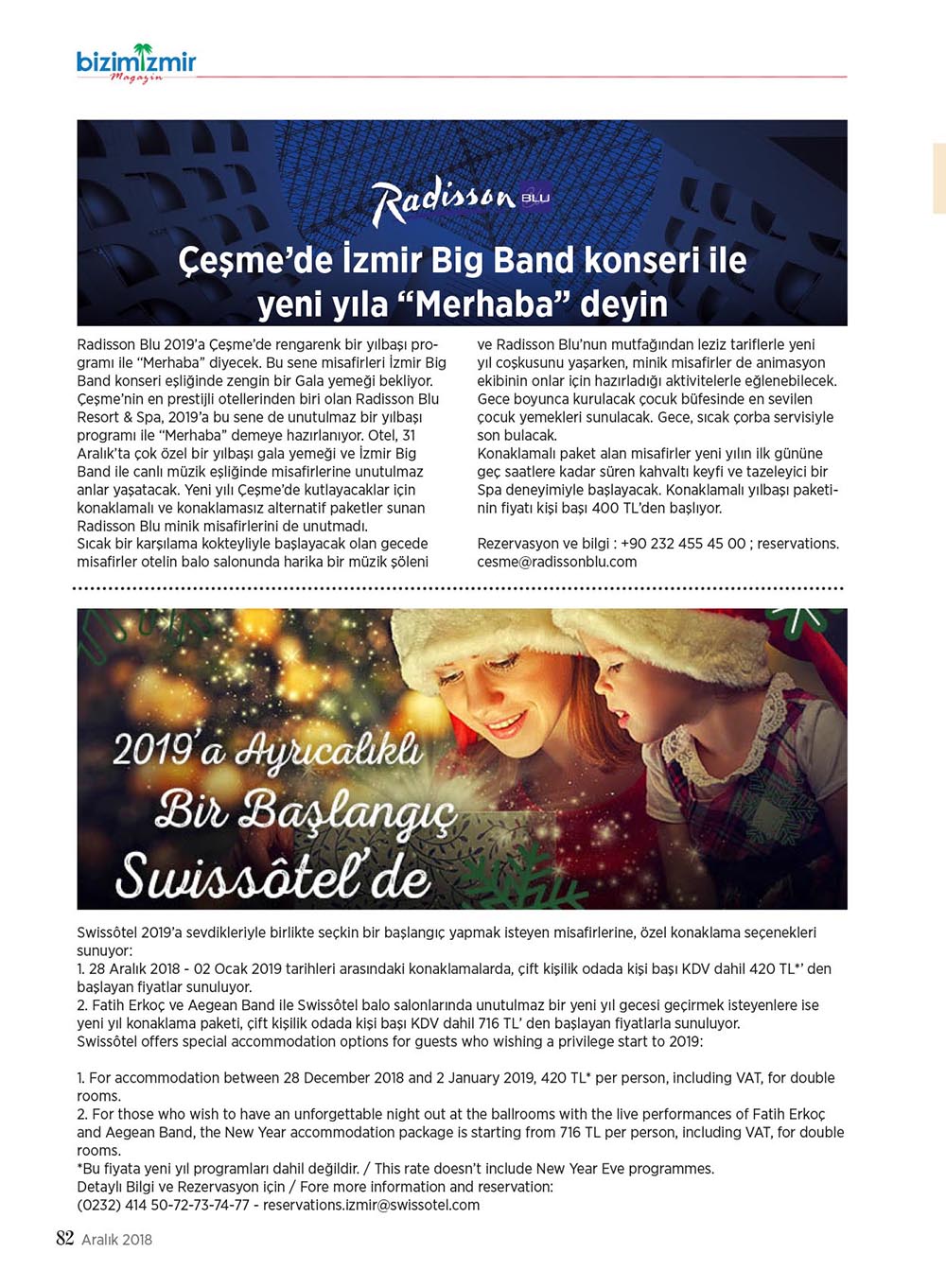 bizimizmir
Magazin

Radisson BLU

Çeşme'de İzmir Big Band konseri ile yeni yıla "Merhaba" deyin

Radisson Blu 2019'a Çeşme'de rengarenk bir yılbaşı programı ile "Merhaba" diyecek. Bu sene misafirleri İzmir Big Band konseri eşliğinde zengin bir Gala yemeği bekliyor. Çeşme'nin en prestijli otellerinden biri olan Radisson Blu Resort & Spa, 2019'a bu sene de unutulmaz bir yılbaşı programı ile "Merhaba" demeye hazırlanıyor. Otel, 31 Aralık'ta çok özel bir yılbaşı gala yemeği ve İzmir Big Band ile canlı müzik eşliğinde misafirlerine unutulmaz anlar yaşatacak. Yeni yılı Çeşme'de kutlayacaklar için konaklamalı ve konaklamasız alternatif paketler sunan Radisson Blu minik misafirlerini de unutmadı.
Sıcak bir karşılama kokteyliyle başlayacak olan gecede misafirler otelin balo salonunda harika bir müzik şöleni ve Radisson Blu'nun mutfağından leziz tariflerle yeni yıl coşkusunu yaşarken, minik misafirler de animasyon ekibinin onlar için hazırladığı aktivitelerle eğlenebilecek. Gece boyunca kurulacak çocuk büfesinde en sevilen çocuk yemekleri sunulacak. Gece, sıcak çorba servisiyle son bulacak.
Konaklamalı paket alan misafirler yeni yılın ilk gününe geç saatlere kadar süren kahvaltı keyfi ve tazeleyici bir Spa deneyimiyle başlayacak. Konaklamalı yılbaşı paketinin fiyatı kişi başı 400 TL'den başlıyor.

Rezervasyon ve bilgi : +90 232 455 45 00 ; reservations.cesme@radissonblu.com

2019'a Ayrıcalıklı Bir Başlangıç Swissôtel'de

Swissôtel 2019'a sevdikleriyle birlikte seçkin bir başlangıç yapmak isteyen misafirlerine, özel konaklama seçenekleri sunuyor:
1. 28 Aralık 2018 - 02 Ocak 2019 tarihleri arasındaki konaklamalarda, çift kişilik odada kişi başı KDV dahil 420 TL*' den başlayan fiyatlar sunuluyor.
2. Fatih Erkoç ve Aegean Band ile Swissôtel balo salonlarında unutulmaz bir yeni yıl gecesi geçirmek isteyenlere ise yeni yıl konaklama paketi, çift kişilik odada kişi başı KDV dahil 716 TL' den başlayan fiyatlarla sunuluyor.
Swissôtel offers special accommodation options for guests who wishing a privilege start to 2019:

1. For accommodation between 28 December 2018 and 2 January 2019, 420 TL* per person, including VAT, for double rooms.
2. For those who wish to have an unforgettable night out at the ballrooms with the live performances of Fatih Erkoç and Aegean Band, the New Year accommodation package is starting from 716 TL per person, including VAT, for double rooms.
*Bu fiyata yeni yıl programları dahil değildir. / This rate doesn't include New Year Eve programmes.
Detaylı Bilgi ve Rezervasyon için / Fore more information and reservation:
(0232) 414 50-72-73-74-77 - reservations.izmir@swissotel.com

82 Aralık 2018